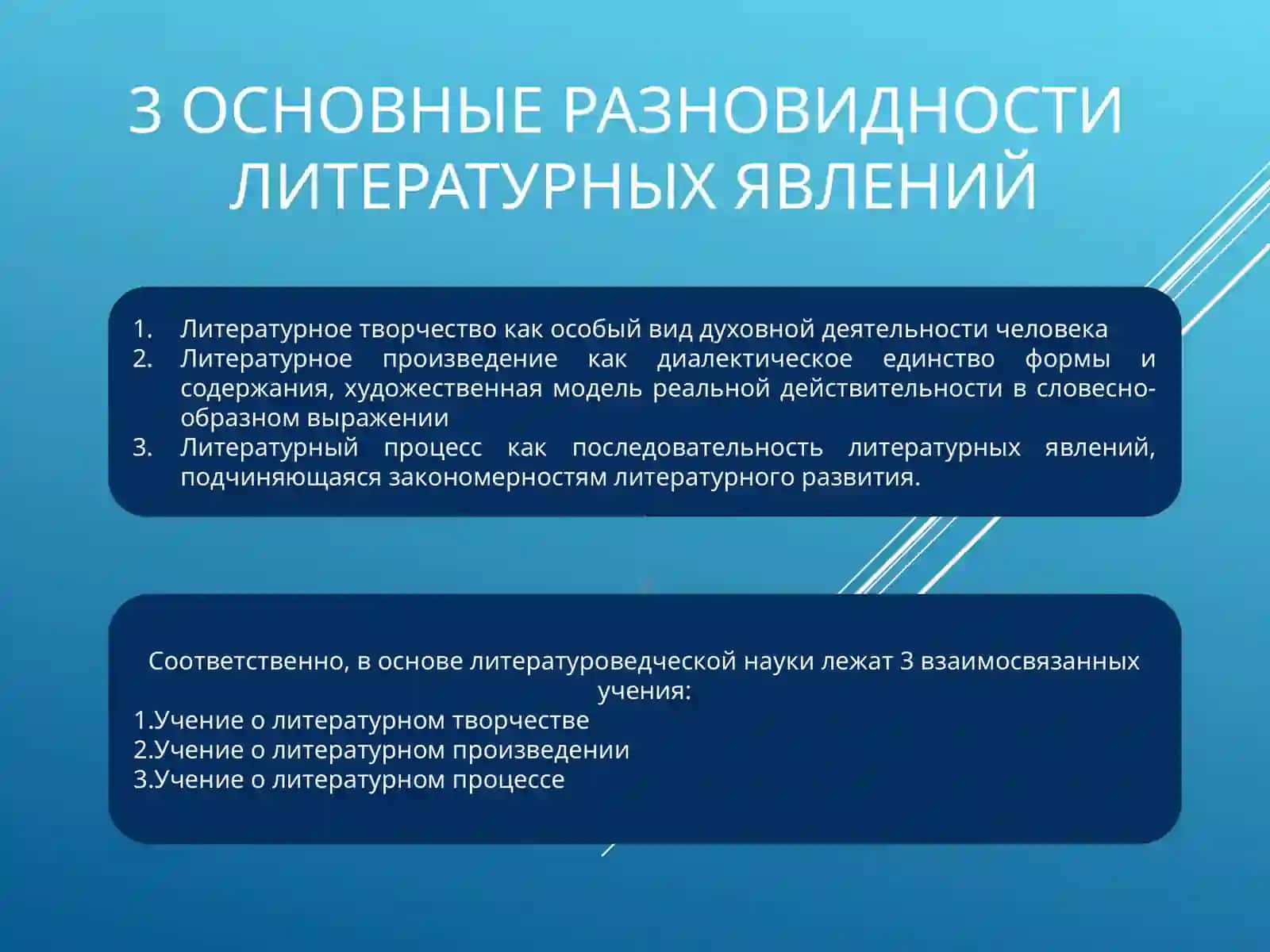 3 ОСНОВНЫЕ РАЗНОВИДНОСТИ ЛИТЕРАТУРНЫХ ЯВЛЕНИЙ

1. Литературное творчество как особый вид духовной деятельности человека
2. Литературное произведение как диалектическое единство формы и содержания, художественная модель реальной действительности в словесно-образном выражении
3. Литературный процесс как последовательность литературных явлений, подчиняющаяся закономерностям литературного развития.

Соответственно, в основе литературоведческой науки лежат 3 взаимосвязанных учения:
1.Учение о литературном творчестве
2.Учение о литературном произведении
3.Учение о литературном процессе